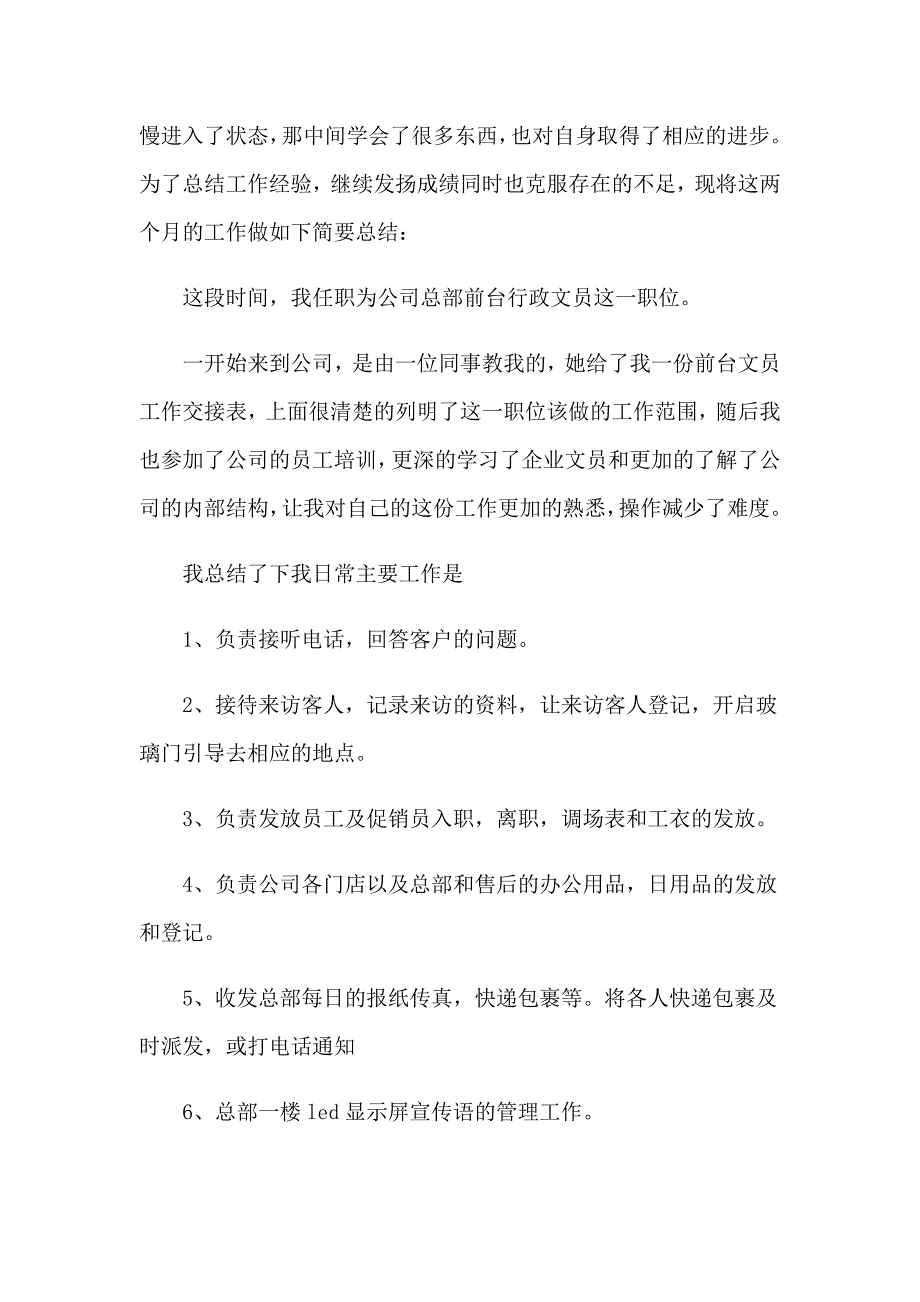 慢进入了状态，那中间学会了很多东西，也对自身取得了相应的进步。为了总结工作经验，继续发扬成绩同时也克服存在的不足，现将这两个月的工作做如下简要总结：

这段时间，我任职为公司总部前台行政文员这一职位。

一开始来到公司，是由一位同事教我的，她给了我一份前台文员工作交接表，上面很清楚的列明了这一职位该做的工作范围，随后我也参加了公司的员工培训，更深的学习了企业文员和更加的了解了公司的内部结构，让我对自己的这份工作更加的熟悉，操作减少了难度。

我总结了下我日常主要工作是

1、负责接听电话，回答客户的问题。

2、接待来访客人，记录来访的资料，让来访客人登记，开启玻璃门引导去相应的地点。

3、负责发放员工及促销员入职，离职，调场表和工衣的发放。

4、负责公司各门店以及总部和售后的办公用品，日用品的发放和登记。

5、收发总部每日的报纸传真，快递包裹等。将各人快递包裹及时派发，或打电话通知

6、总部一楼 led 显示屏宣传语的管理工作。